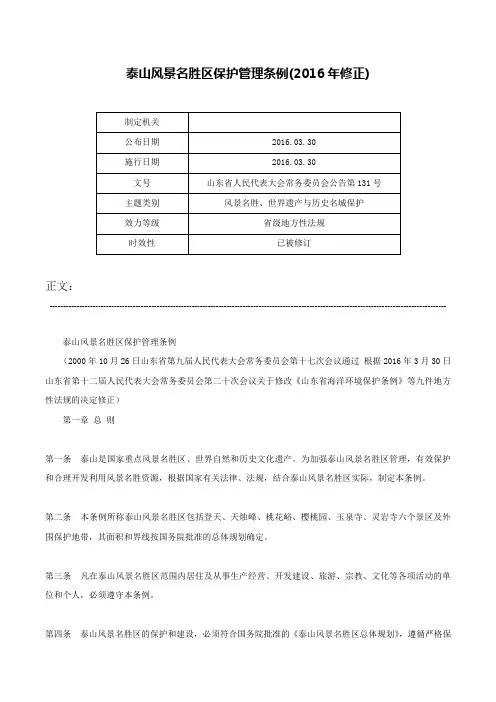 泰山风景名胜区保护管理条例(2016年修正)

| 制定机关 | |
|---|---|
| 公布日期 | 2016.03.30 |
| 施行日期 | 2016.03.30 |
| 文号 | 山东省人民代表大会常务委员会公告第131号 |
| 主题类别 | 风景名胜、世界遗产与历史名城保护 |
| 效力等级 | 省级地方性法规 |
| 时效性 | 已被修订 |

正文：

泰山风景名胜区保护管理条例

（2000年10月26日山东省第九届人民代表大会常务委员会第十七次会议通过 根据2016年3月30日山东省第十二届人民代表大会常务委员会第二十次会议关于修改《山东省海洋环境保护条例》等九件地方性法规的决定修正）

第一章 总 则

第一条 泰山是国家重点风景名胜区、世界自然和历史文化遗产。为加强泰山风景名胜区管理，有效保护和合理开发利用风景名胜资源，根据国家有关法律、法规，结合泰山风景名胜区实际，制定本条例。

第二条 本条例所称泰山风景名胜区包括登天、天烛峰、桃花峪、樱桃园、玉泉寺、灵岩寺六个景区及外围保护地带，其面积和界线按国务院批准的总体规划确定。

第三条 凡在泰山风景名胜区范围内居住及从事生产经营、开发建设、旅游、宗教、文化等各项活动的单位和个人，必须遵守本条例。

第四条 泰山风景名胜区的保护和建设，必须符合国务院批准的《泰山风景名胜区总体规划》，遵循严格保